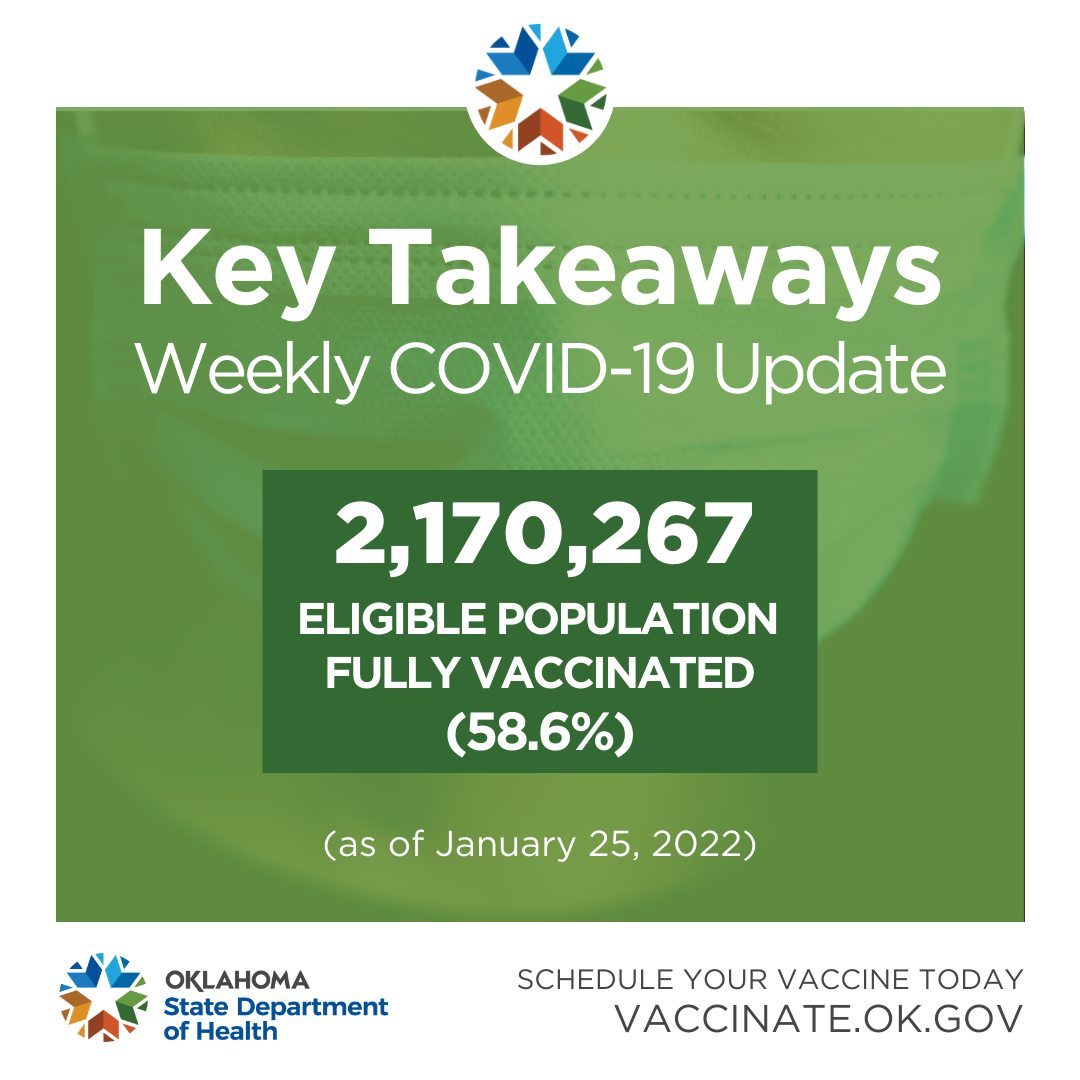 Key Takeaways
Weekly COVID-19 Update

2,170,267
ELIGIBLE POPULATION FULLY VACCINATED (58.6%)

(as of January 25, 2022)

OKLAHOMA
State Department of Health

SCHEDULE YOUR VACCINE TODAY
VACCINATE.OK.GOV